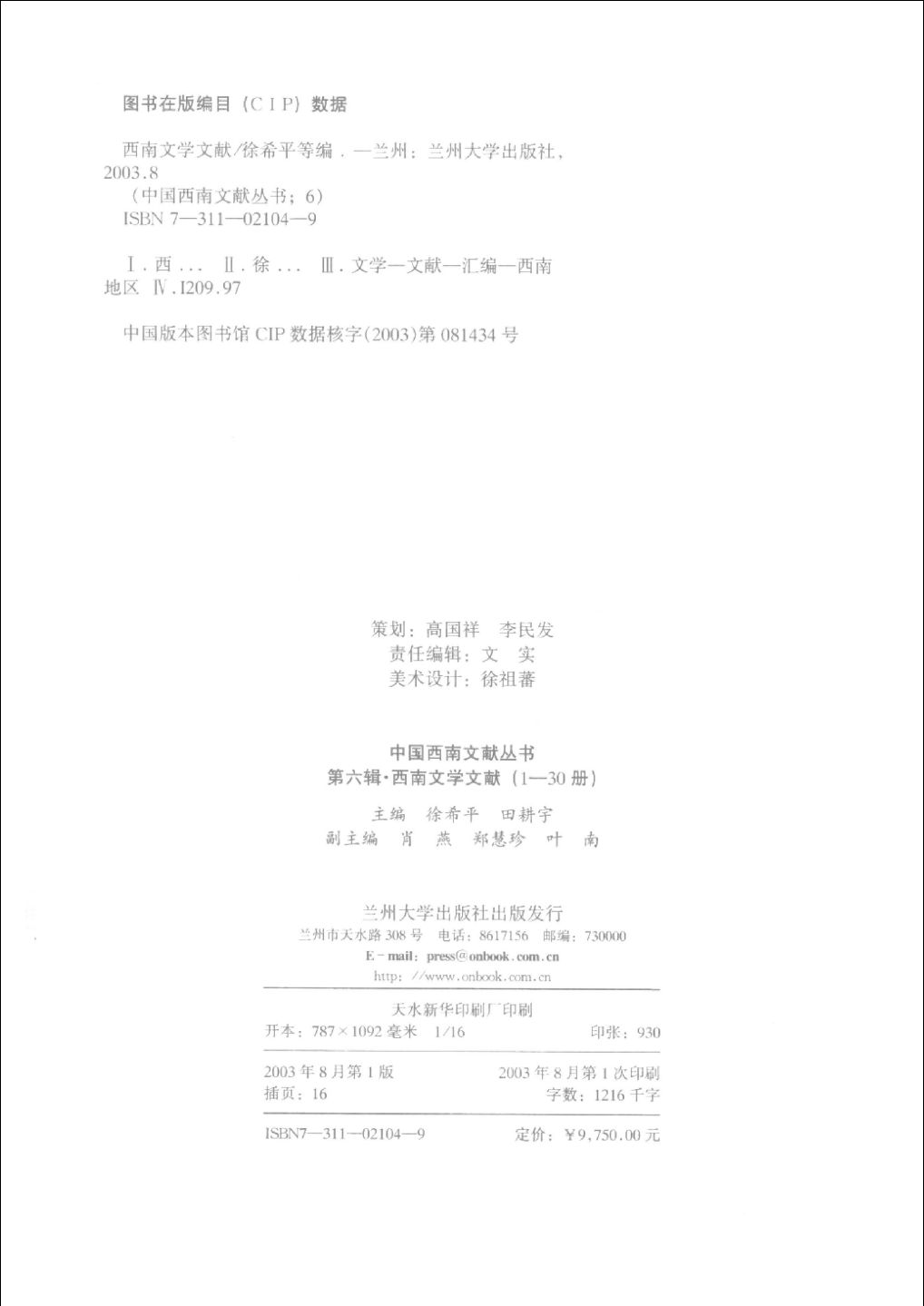 图书在版编目（CIP）数据

西南文学文献/徐希平等编．—兰州：兰州大学出版社，2003.8
（中国西南文献丛书；6）
ISBN 7—311—02104—9

Ⅰ．西...　Ⅱ．徐...　Ⅲ．文学—文献—汇编—西南地区　Ⅳ．I209.97

中国版本图书馆 CIP 数据核字(2003)第 081434 号

策划：高国祥　李民发
责任编辑：文　实
美术设计：徐祖蕃

中国西南文献丛书
第六辑·西南文学文献（1—30 册）
主编　徐希平　田耕宇
副主编　肖　燕　郑慧珍　叶　南

兰州大学出版社出版发行
兰州市天水路 308 号　电话：8617156　邮编：730000
E-mail：press@onbook.com.cn
http：//www.onbook.com.cn

天水新华印刷厂印刷
开本：787×1092 毫米　1/16　印张：930

2003 年 8 月第 1 版　2003 年 8 月第 1 次印刷
插页：16　字数：1216 千字

ISBN7—311—02104—9　定价：￥9,750.00 元